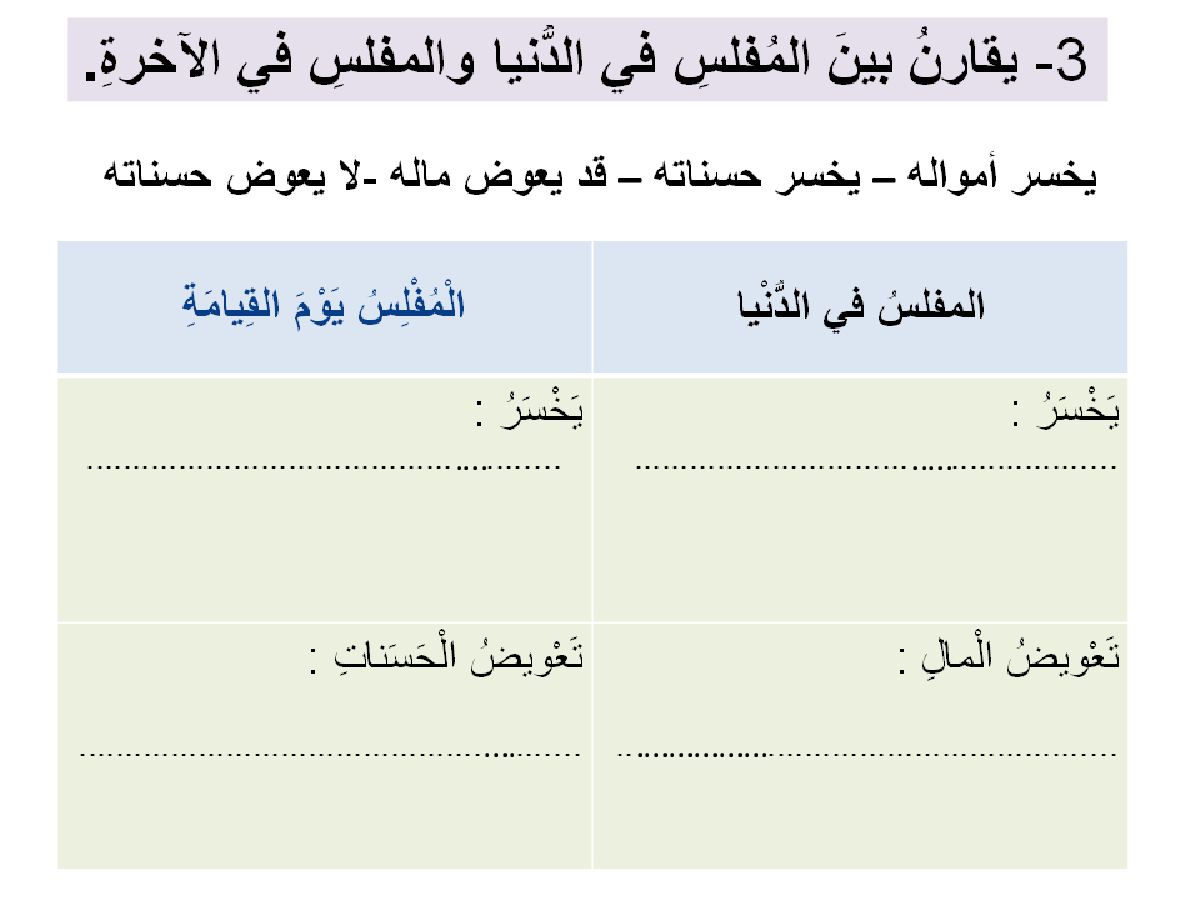 3- يقارنُ بينَ المُفلسِ في الدُّنيا والمفلسِ في الآخرةِ.

يخسر أمواله – يخسر حسناته – قد يعوض ماله -لا يعوض حسناته

| المفلسُ في الدُّنْيا | الْمُفْلِسُ يَوْمَ القِيامَةِ |
|---|---|
| يَخْسَرُ : ____ | يَخْسَرُ : ____ |
| تَعْويضُ الْمالِ : ____ | تَعْويضُ الْحَسَناتِ : ____ |